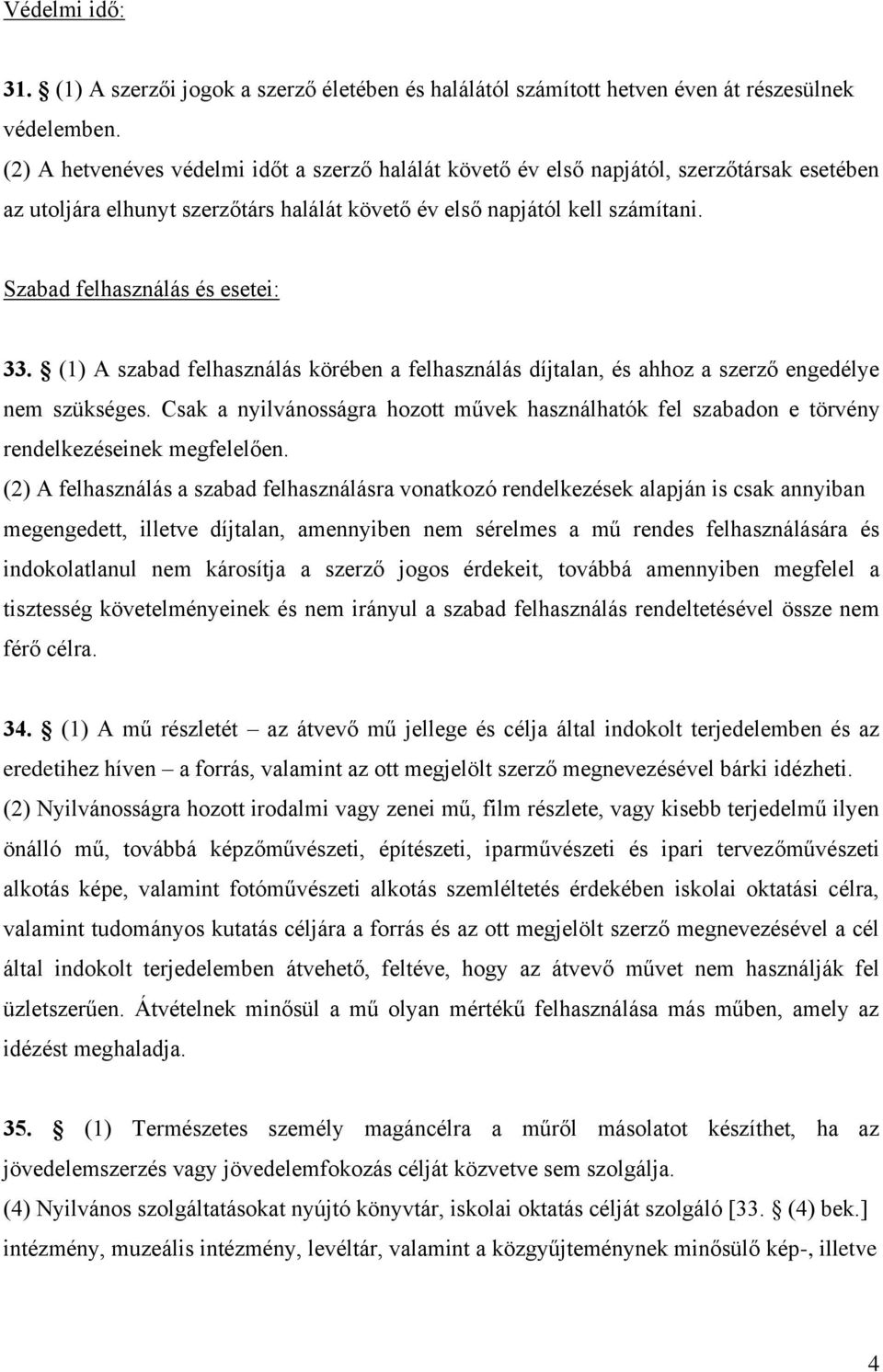 Védelmi idő:

31. § (1) A szerzői jogok a szerző életében és halálától számított hetven éven át részesülnek védelemben.
(2) A hetvenéves védelmi időt a szerző halálát követő év első napjától, szerzőtársak esetében az utoljára elhunyt szerzőtárs halálát követő év első napjától kell számítani.

Szabad felhasználás és esetei:

33. § (1) A szabad felhasználás körében a felhasználás díjtalan, és ahhoz a szerző engedélye nem szükséges. Csak a nyilvánosságra hozott művek használhatók fel szabadon e törvény rendelkezéseinek megfelelően.
(2) A felhasználás a szabad felhasználásra vonatkozó rendelkezések alapján is csak annyiban megengedett, illetve díjtalan, amennyiben nem sérelmes a mű rendes felhasználására és indokolatlanul nem károsítja a szerző jogos érdekeit, továbbá amennyiben megfelel a tisztesség követelményeinek és nem irányul a szabad felhasználás rendeltetésével össze nem férő célra.

34. § (1) A mű részletét – az átvevő mű jellege és célja által indokolt terjedelemben és az eredetihez híven – a forrás, valamint az ott megjelölt szerző megnevezésével bárki idézheti.
(2) Nyilvánosságra hozott irodalmi vagy zenei mű, film részlete, vagy kisebb terjedelmű ilyen önálló mű, továbbá képzőművészeti, építészeti, iparművészeti és ipari tervezőművészeti alkotás képe, valamint fotóművészeti alkotás szemléltetés érdekében iskolai oktatási célra, valamint tudományos kutatás céljára a forrás és az ott megjelölt szerző megnevezésével a cél által indokolt terjedelemben átvehető, feltéve, hogy az átvevő művet nem használják fel üzletszerűen. Átvételnek minősül a mű olyan mértékű felhasználása más műben, amely az idézést meghaladja.

35. § (1) Természetes személy magáncélra a műről másolatot készíthet, ha az jövedelemszerzés vagy jövedelemfokozás célját közvetve sem szolgálja.
(4) Nyilvános szolgáltatásokat nyújtó könyvtár, iskolai oktatás célját szolgáló [33. § (4) bek.] intézmény, muzeális intézmény, levéltár, valamint a közgyűjteménynek minősülő kép-, illetve

4